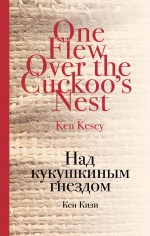 One Flew Over the Cuckoo's Nest

Ken Kesey

Над кукушкиным гнездом

Кен Кизи